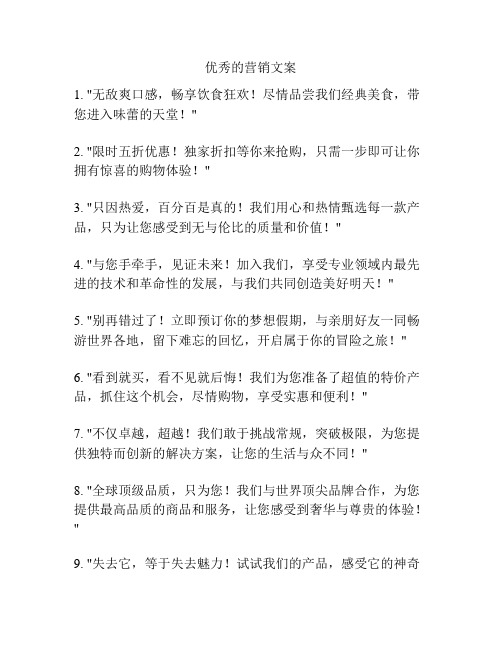 优秀的营销文案

1. "无敌爽口感，畅享饮食狂欢！尽情品尝我们经典美食，带您进入味蕾的天堂！"

2. "限时五折优惠！独家折扣等你来抢购，只需一步即可让你拥有惊喜的购物体验！"

3. "只因热爱，百分百是真的！我们用心和热情甄选每一款产品，只为让您感受到无与伦比的质量和价值！"

4. "与您手牵手，见证未来！加入我们，享受专业领域内最先进的技术和革命性的发展，与我们共同创造美好明天！"

5. "别再错过了！立即预订你的梦想假期，与亲朋好友一同畅游世界各地，留下难忘的回忆，开启属于你的冒险之旅！"

6. "看到就买，看不见就后悔！我们为您准备了超值的特价产品，抓住这个机会，尽情购物，享受实惠和便利！"

7. "不仅卓越，超越！我们敢于挑战常规，突破极限，为您提供独特而创新的解决方案，让您的生活与众不同！"

8. "全球顶级品质，只为您！我们与世界顶尖品牌合作，为您提供最高品质的商品和服务，让您感受到奢华与尊贵的体验！"

9. "失去它，等于失去魅力！试试我们的产品，感受它的神奇